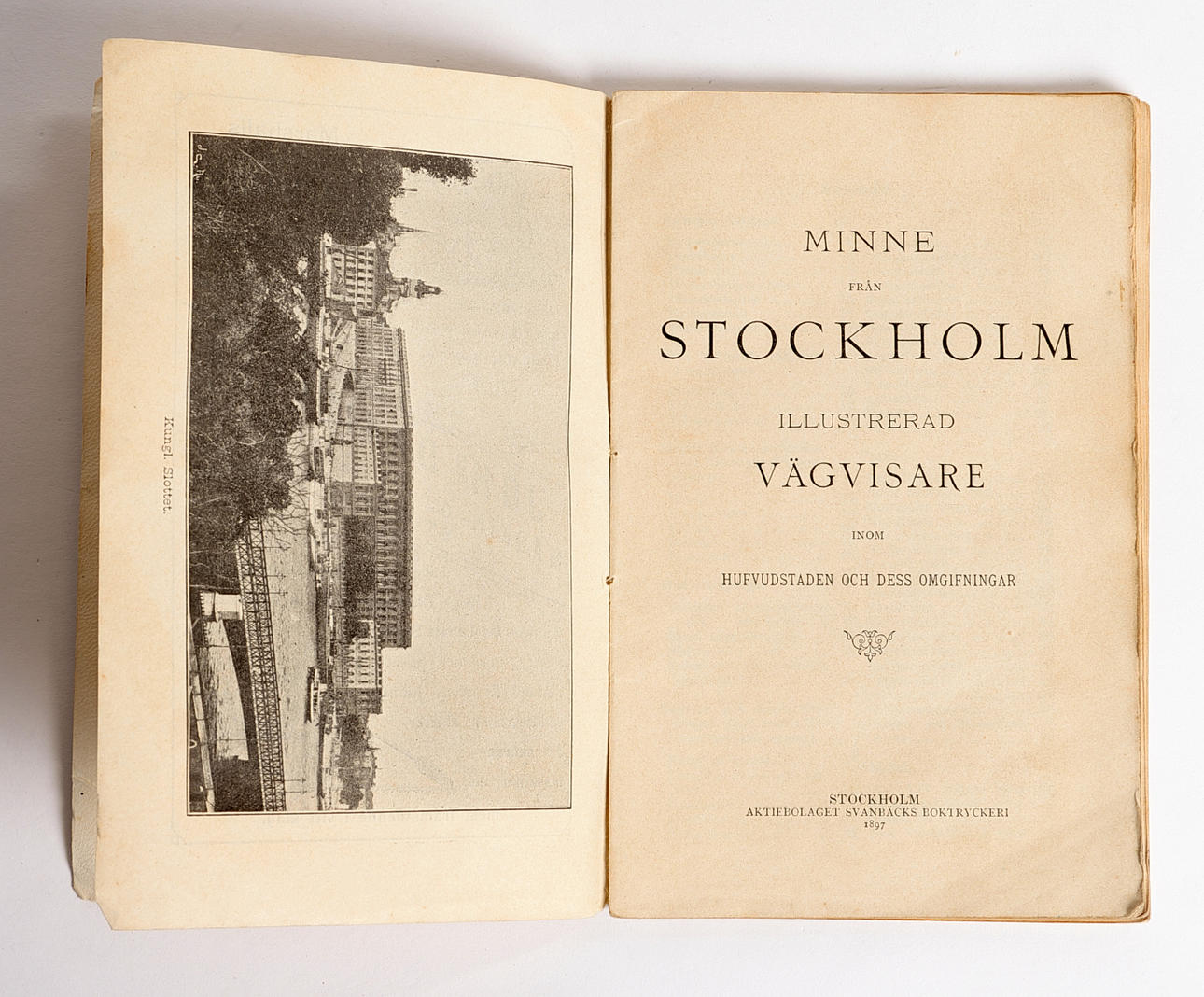 Kungl. Slottet.

MINNE

FRÅN

STOCKHOLM

ILLUSTRERAD

VÄGVISARE

INOM

HUFVUDSTADEN OCH DESS OMGIFNINGAR

STOCKHOLM
AKTIEBOLAGET SVANBÄCKS BOKTRYCKERI
1897